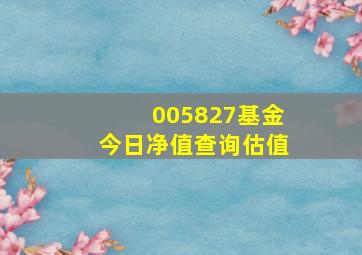 005827基金
今日净值查询估值